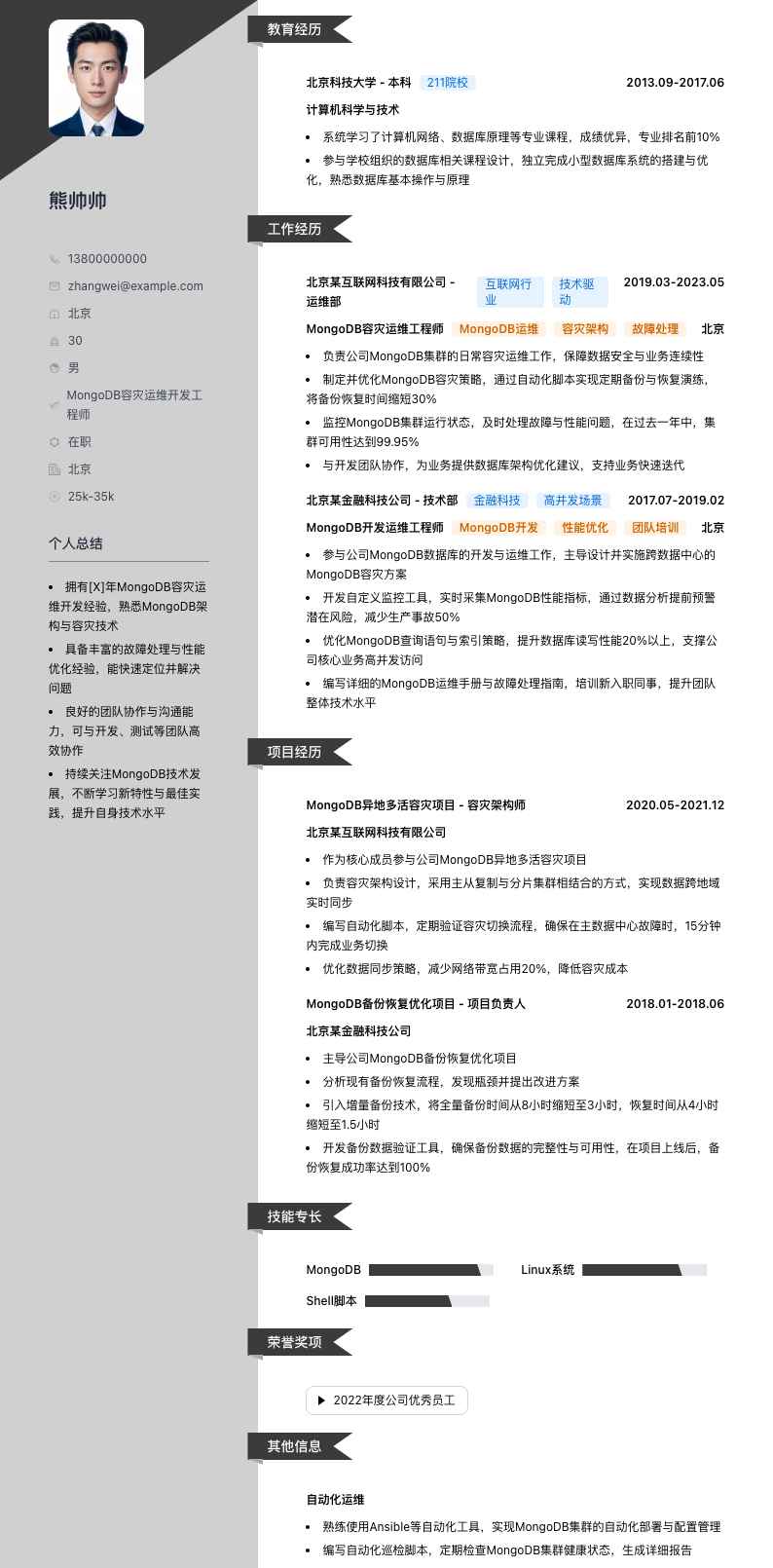 熊帅帅

13800000000
zhangwei@example.com
北京
30
男
MongoDB容灾运维开发工程师
在职
北京
25k-35k

个人总结

- 拥有[X]年MongoDB容灾运维开发经验，熟悉MongoDB架构与容灾技术
- 具备丰富的故障处理与性能优化经验，能快速定位并解决问题
- 良好的团队协作与沟通能力，可与开发、测试等团队高效协作
- 持续关注MongoDB技术发展，不断学习新特性与最佳实践，提升自身技术水平

教育经历

北京科技大学 - 本科 211院校 2013.09-2017.06
计算机科学与技术
- 系统学习了计算机网络、数据库原理等专业课程，成绩优异，专业排名前10%
- 参与学校组织的数据库相关课程设计，独立完成小型数据库系统的搭建与优化，熟悉数据库基本操作与原理

工作经历

北京某互联网科技有限公司 - 运维部 互联网行业 技术驱动 2019.03-2023.05
MongoDB容灾运维工程师 MongoDB运维 容灾架构 故障处理 北京
- 负责公司MongoDB集群的日常容灾运维工作，保障数据安全与业务连续性
- 制定并优化MongoDB容灾策略，通过自动化脚本实现定期备份与恢复演练，将备份恢复时间缩短30%
- 监控MongoDB集群运行状态，及时处理故障与性能问题，在过去一年中，集群可用性达到99.95%
- 与开发团队协作，为业务提供数据库架构优化建议，支持业务快速迭代

北京某金融科技公司 - 技术部 金融科技 高并发场景 2017.07-2019.02
MongoDB开发运维工程师 MongoDB开发 性能优化 团队培训 北京
- 参与公司MongoDB数据库的开发与运维工作，主导设计并实施跨数据中心的MongoDB容灾方案
- 开发自定义监控工具，实时采集MongoDB性能指标，通过数据分析提前预警潜在风险，减少生产事故50%
- 优化MongoDB查询语句与索引策略，提升数据库读写性能20%以上，支撑公司核心业务高并发访问
- 编写详细的MongoDB运维手册与故障处理指南，培训新入职同事，提升团队整体技术水平

项目经历

MongoDB异地多活容灾项目 - 容灾架构师 2020.05-2021.12
北京某互联网科技有限公司
- 作为核心成员参与公司MongoDB异地多活容灾项目
- 负责容灾架构设计，采用主从复制与分片集群相结合的方式，实现数据跨地域实时同步
- 编写自动化脚本，定期验证容灾切换流程，确保在主数据中心故障时，15分钟内完成业务切换
- 优化数据同步策略，减少网络带宽占用20%，降低容灾成本

MongoDB备份恢复优化项目 - 项目负责人 2018.01-2018.06
北京某金融科技公司
- 主导公司MongoDB备份恢复优化项目
- 分析现有备份恢复流程，发现瓶颈并提出改进方案
- 引入增量备份技术，将全量备份时间从8小时缩短至3小时，恢复时间从4小时缩短至1.5小时
- 开发备份数据验证工具，确保备份数据的完整性与可用性，在项目上线后，备份恢复成功率达到100%

技能专长

MongoDB
Linux系统
Shell脚本

荣誉奖项

2022年度公司优秀员工

其他信息

自动化运维
- 熟练使用Ansible等自动化工具，实现MongoDB集群的自动化部署与配置管理
- 编写自动化巡检脚本，定期检查MongoDB集群健康状态，生成详细报告